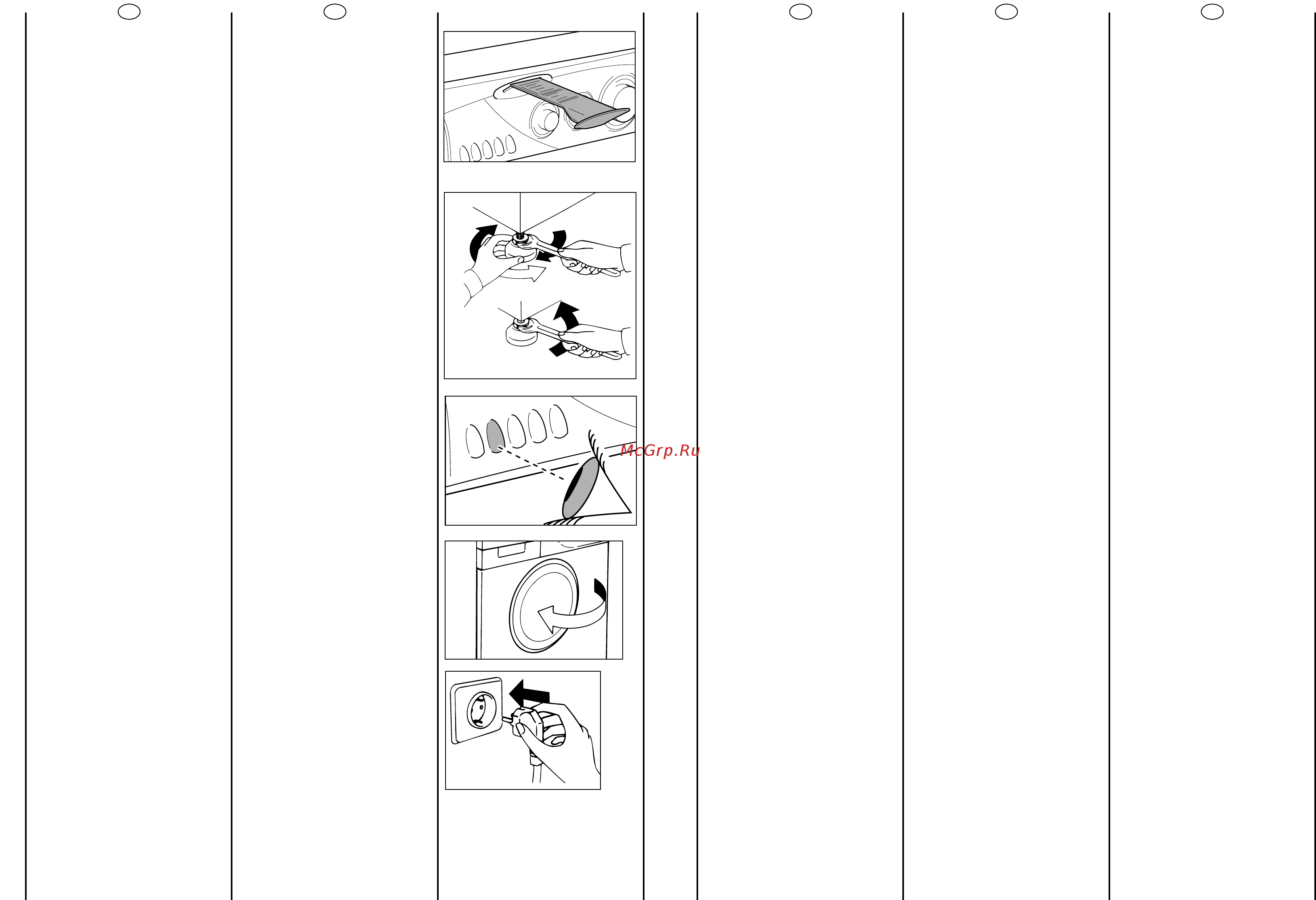 McGrp.Ru